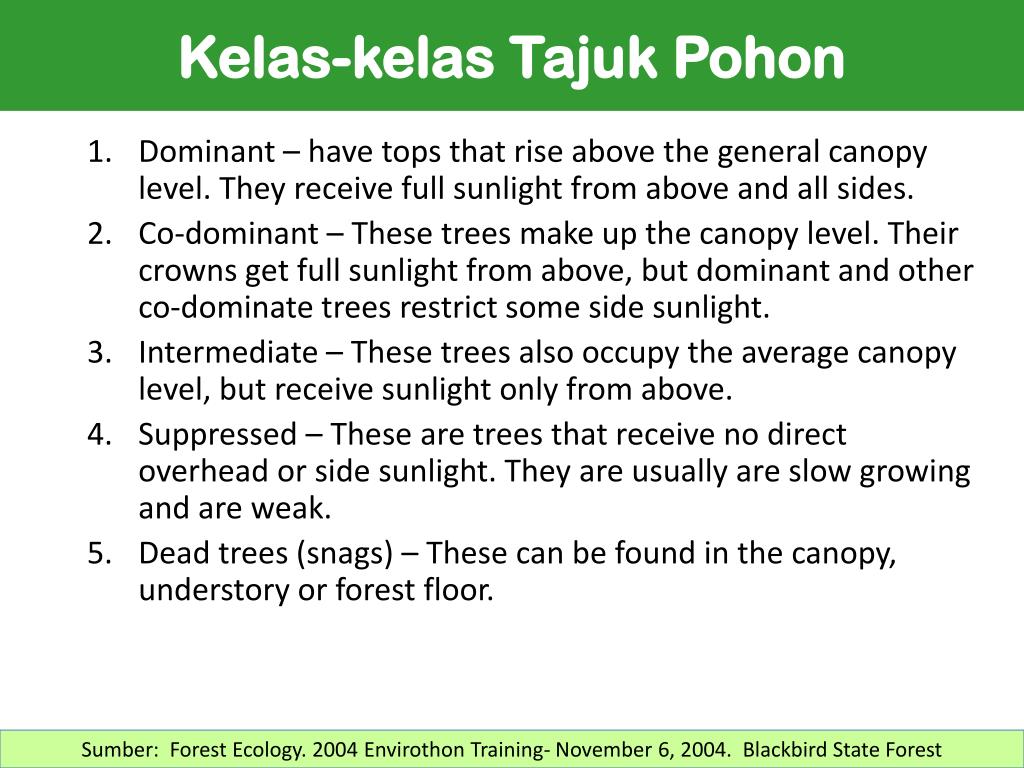 Kelas-kelas Tajuk Pohon

1. Dominant – have tops that rise above the general canopy level. They receive full sunlight from above and all sides.
2. Co-dominant – These trees make up the canopy level. Their crowns get full sunlight from above, but dominant and other co-dominate trees restrict some side sunlight.
3. Intermediate – These trees also occupy the average canopy level, but receive sunlight only from above.
4. Suppressed – These are trees that receive no direct overhead or side sunlight. They are usually are slow growing and are weak.
5. Dead trees (snags) – These can be found in the canopy, understory or forest floor.

Sumber: Forest Ecology. 2004 Envirothon Training- November 6, 2004. Blackbird State Forest